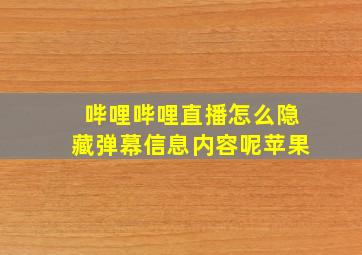 哔哩哔哩直播怎么隐藏弹幕信息内容呢苹果